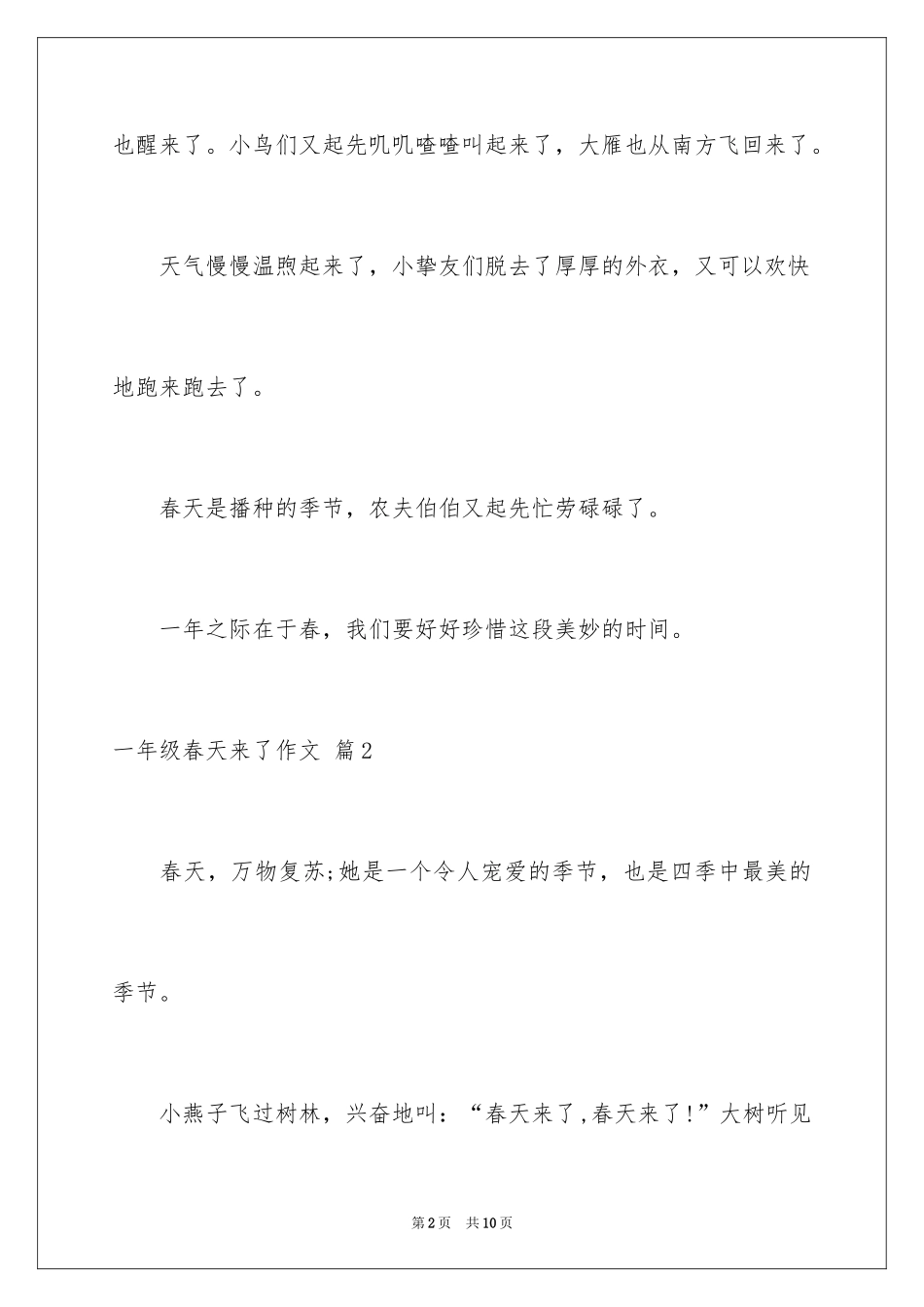 也醒来了。小鸟们又起先叽叽喳喳叫起来了，大雁也从南方飞回来了。

天气慢慢温煦起来了，小挚友们脱去了厚厚的外衣，又可以欢快地跑来跑去了。

春天是播种的季节，农夫伯伯又起先忙劳碌碌了。

一年之际在于春，我们要好好珍惜这段美妙的时间。

一年级春天来了作文 篇2

春天，万物复苏;她是一个令人宠爱的季节，也是四季中最美的季节。

小燕子飞过树林，兴奋地叫：“春天来了,春天来了!”大树听见

第2页 共10页